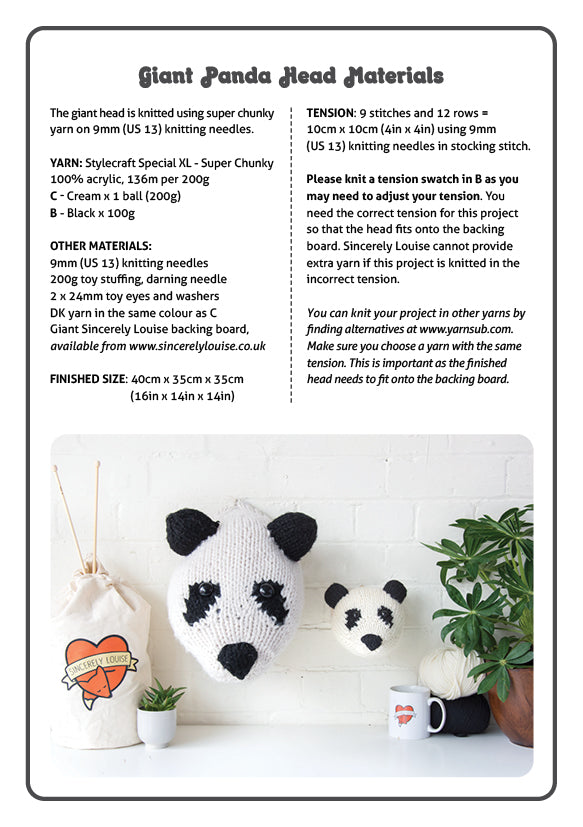 Giant Panda Head Materials

The giant head is knitted using super chunky yarn on 9mm (US 13) knitting needles.

YARN: Stylecraft Special XL - Super Chunky 100% acrylic, 136m per 200g
C - Cream x 1 ball (200g)
B - Black x 100g

OTHER MATERIALS:
9mm (US 13) knitting needles
200g toy stuffing, darning needle
2 x 24mm toy eyes and washers
DK yarn in the same colour as C
Giant Sincerely Louise backing board, available from www.sincerelylouise.co.uk

FINISHED SIZE: 40cm x 35cm x 35cm (16in x 14in x 14in)

TENSION: 9 stitches and 12 rows = 10cm x 10cm (4in x 4in) using 9mm (US 13) knitting needles in stocking stitch.

Please knit a tension swatch in B as you may need to adjust your tension. You need the correct tension for this project so that the head fits onto the backing board. Sincerely Louise cannot provide extra yarn if this project is knitted in the incorrect tension.

You can knit your project in other yarns by finding alternatives at www.yarnsub.com. Make sure you choose a yarn with the same tension. This is important as the finished head needs to fit onto the backing board.

SINCERELY LOUISE